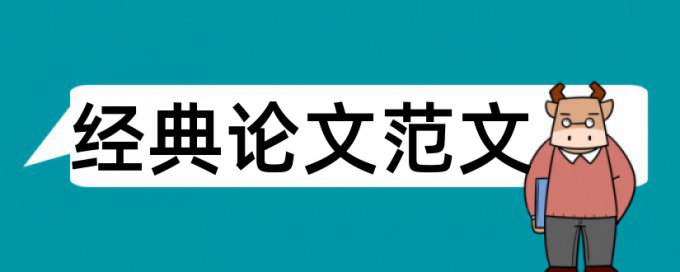 经典论文范文